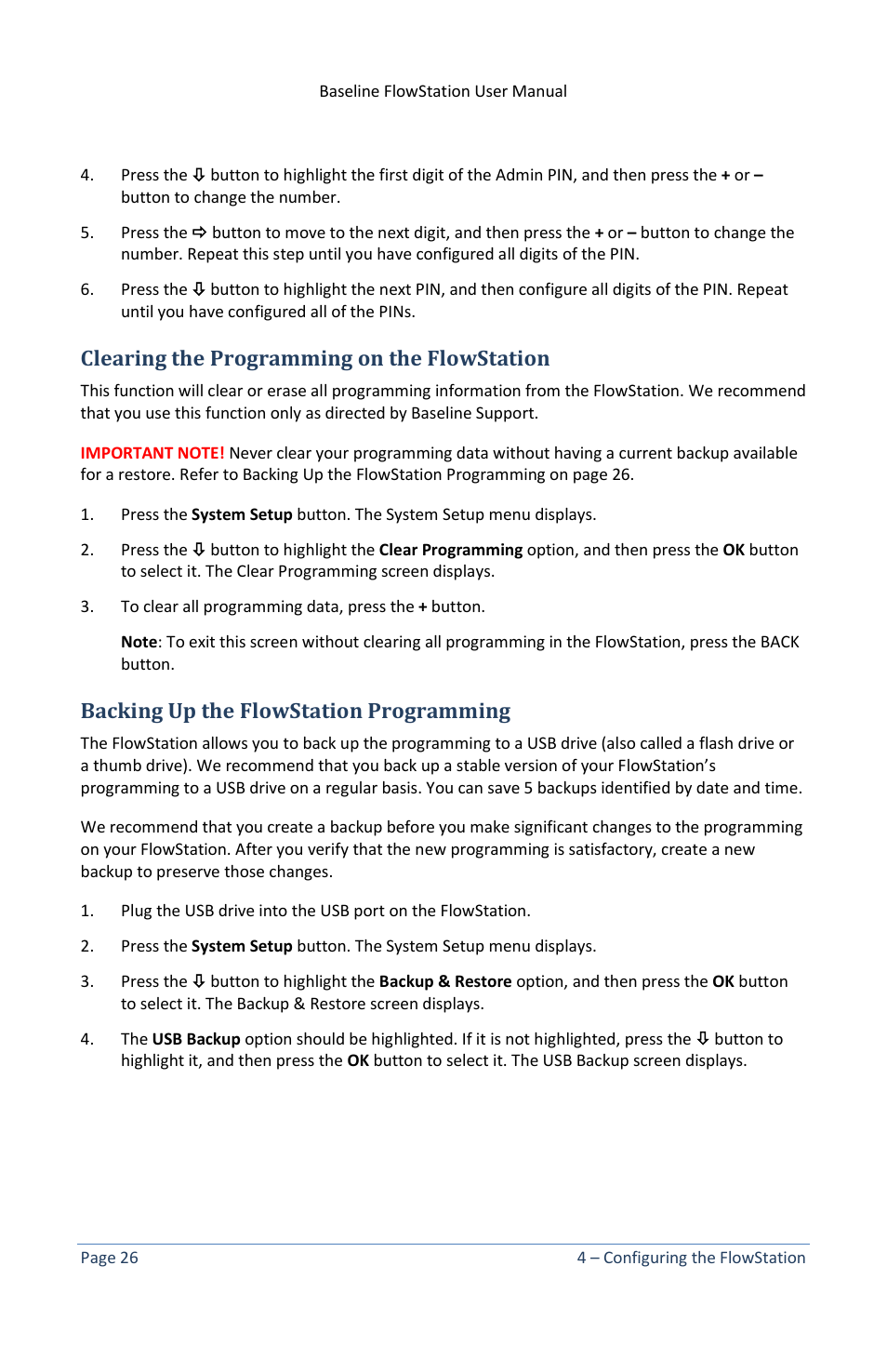 Baseline FlowStation User Manual

4. Press the ⇩ button to highlight the first digit of the Admin PIN, and then press the + or – button to change the number.

5. Press the ⇨ button to move to the next digit, and then press the + or – button to change the number. Repeat this step until you have configured all digits of the PIN.

6. Press the ⇩ button to highlight the next PIN, and then configure all digits of the PIN. Repeat until you have configured all of the PINs.

Clearing the Programming on the FlowStation

This function will clear or erase all programming information from the FlowStation. We recommend that you use this function only as directed by Baseline Support.

IMPORTANT NOTE! Never clear your programming data without having a current backup available for a restore. Refer to Backing Up the FlowStation Programming on page 26.

1. Press the System Setup button. The System Setup menu displays.

2. Press the ⇩ button to highlight the Clear Programming option, and then press the OK button to select it. The Clear Programming screen displays.

3. To clear all programming data, press the + button.

Note: To exit this screen without clearing all programming in the FlowStation, press the BACK button.

Backing Up the FlowStation Programming

The FlowStation allows you to back up the programming to a USB drive (also called a flash drive or a thumb drive). We recommend that you back up a stable version of your FlowStation's programming to a USB drive on a regular basis. You can save 5 backups identified by date and time.

We recommend that you create a backup before you make significant changes to the programming on your FlowStation. After you verify that the new programming is satisfactory, create a new backup to preserve those changes.

1. Plug the USB drive into the USB port on the FlowStation.

2. Press the System Setup button. The System Setup menu displays.

3. Press the ⇩ button to highlight the Backup & Restore option, and then press the OK button to select it. The Backup & Restore screen displays.

4. The USB Backup option should be highlighted. If it is not highlighted, press the ⇩ button to highlight it, and then press the OK button to select it. The USB Backup screen displays.

Page 26

4 – Configuring the FlowStation